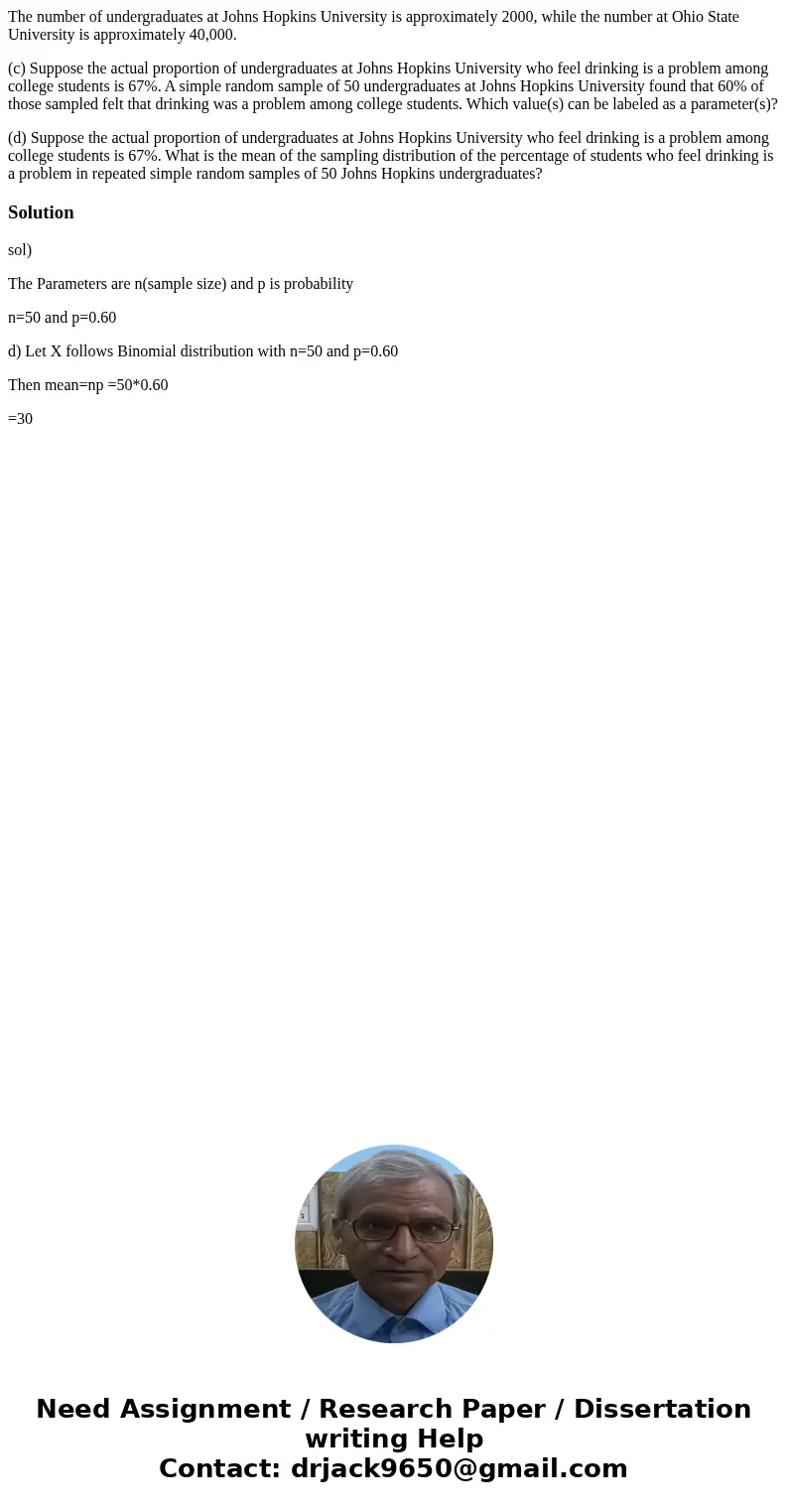 The number of undergraduates at Johns Hopkins University is approximately 2000, while the number at Ohio State University is approximately 40,000.

(c) Suppose the actual proportion of undergraduates at Johns Hopkins University who feel drinking is a problem among college students is 67%. A simple random sample of 50 undergraduates at Johns Hopkins University found that 60% of those sampled felt that drinking was a problem among college students. Which value(s) can be labeled as a parameter(s)?

(d) Suppose the actual proportion of undergraduates at Johns Hopkins University who feel drinking is a problem among college students is 67%. What is the mean of the sampling distribution of the percentage of students who feel drinking is a problem in repeated simple random samples of 50 Johns Hopkins undergraduates?

Solution

sol)

The Parameters are n(sample size) and p is probability

n=50 and p=0.60

d) Let X follows Binomial distribution with n=50 and p=0.60

Then mean=np =50*0.60

=30

Need Assignment / Research Paper / Dissertation writing Help
Contact: drjack9650@gmail.com